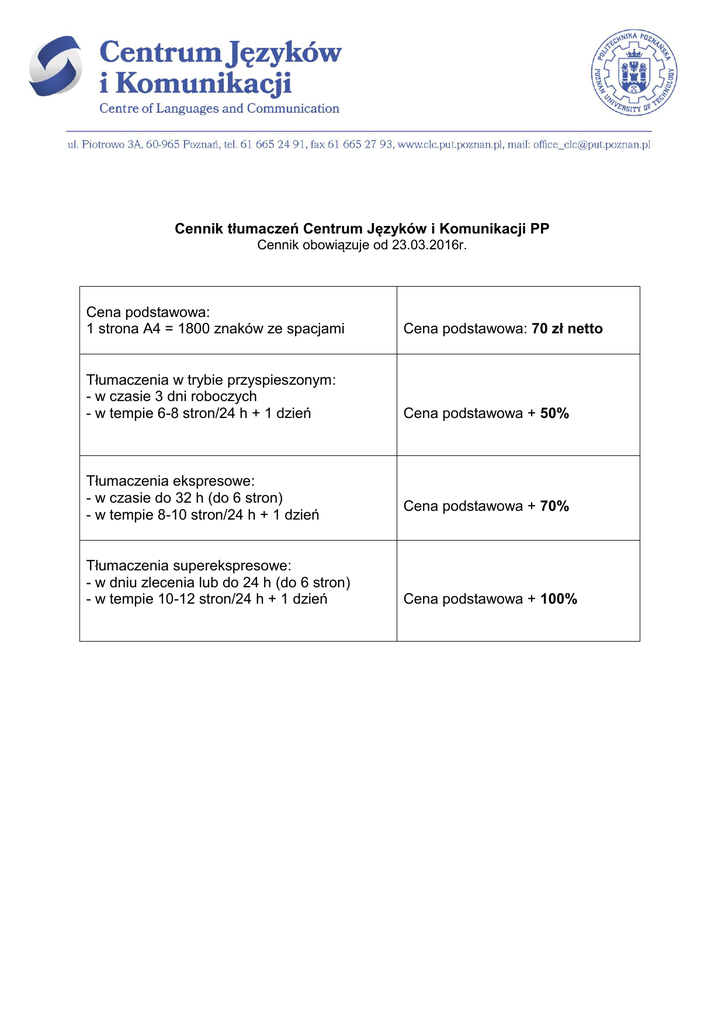 Centrum Języków i Komunikacji
Centre of Languages and Communication

POLITECHNIKA POZNAŃSKA POZNAN UNIVERSITY OF TECHNOLOGY

ul. Piotrowo 3A, 60-965 Poznań, tel. 61 665 24 91, fax 61 665 27 93, www.clc.put.poznan.pl, mail: office_clc@put.poznan.pl

Cennik tłumaczeń Centrum Języków i Komunikacji PP
Cennik obowiązuje od 23.03.2016r.

| | |
|---|---|
| Cena podstawowa: 1 strona A4 = 1800 znaków ze spacjami | Cena podstawowa: 70 zł netto |
| Tłumaczenia w trybie przyspieszonym: - w czasie 3 dni roboczych - w tempie 6-8 stron/24 h + 1 dzień | Cena podstawowa + 50% |
| Tłumaczenia ekspresowe: - w czasie do 32 h (do 6 stron) - w tempie 8-10 stron/24 h + 1 dzień | Cena podstawowa + 70% |
| Tłumaczenia superekspresowe: - w dniu zlecenia lub do 24 h (do 6 stron) - w tempie 10-12 stron/24 h + 1 dzień | Cena podstawowa + 100% |